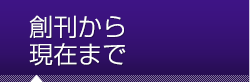 創刊から
現在まで